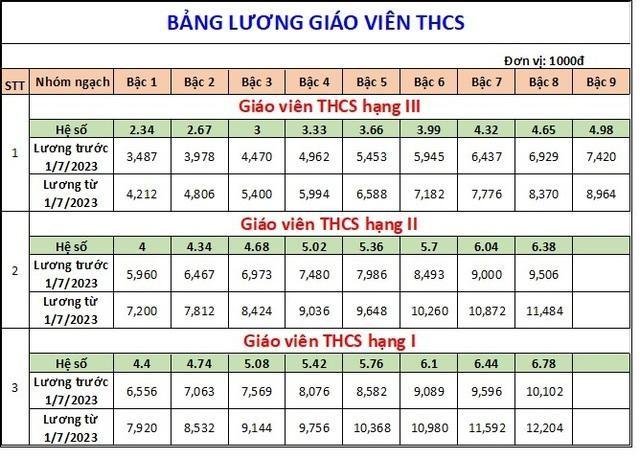 BẢNG LƯƠNG GIÁO VIÊN THCS

Đơn vị: 1000đ

| STT | Nhóm ngạch | Bậc 1 | Bậc 2 | Bậc 3 | Bậc 4 | Bậc 5 | Bậc 6 | Bậc 7 | Bậc 8 | Bậc 9 |
|---|---|---|---|---|---|---|---|---|---|---|
| | Giáo viên THCS hạng III | | | | | | | | | |
| 1 | Hệ số | 2.34 | 2.67 | 3 | 3.33 | 3.66 | 3.99 | 4.32 | 4.65 | 4.98 |
| | Lương trước 1/7/2023 | 3,487 | 3,978 | 4,470 | 4,962 | 5,453 | 5,945 | 6,437 | 6,929 | 7,420 |
| | Lương từ 1/7/2023 | 4,212 | 4,806 | 5,400 | 5,994 | 6,588 | 7,182 | 7,776 | 8,370 | 8,964 |
| | Giáo viên THCS hạng II | | | | | | | | | |
| 2 | Hệ số | 4 | 4.34 | 4.68 | 5.02 | 5.36 | 5.7 | 6.04 | 6.38 | |
| | Lương trước 1/7/2023 | 5,960 | 6,467 | 6,973 | 7,480 | 7,986 | 8,493 | 9,000 | 9,506 | |
| | Lương từ 1/7/2023 | 7,200 | 7,812 | 8,424 | 9,036 | 9,648 | 10,260 | 10,872 | 11,484 | |
| | Giáo viên THCS hạng I | | | | | | | | | |
| 3 | Hệ số | 4.4 | 4.74 | 5.08 | 5.42 | 5.76 | 6.1 | 6.44 | 6.78 | |
| | Lương trước 1/7/2023 | 6,556 | 7,063 | 7,569 | 8,076 | 8,582 | 9,089 | 9,596 | 10,102 | |
| | Lương từ 1/7/2023 | 7,920 | 8,532 | 9,144 | 9,756 | 10,368 | 10,980 | 11,592 | 12,204 | |